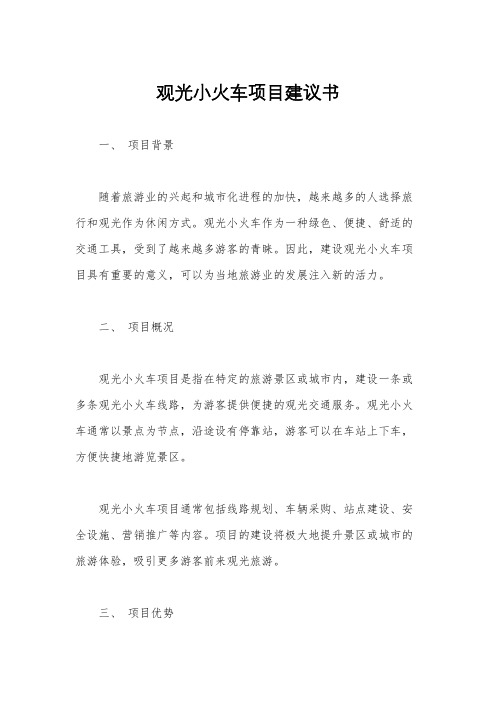 观光小火车项目建议书

一、 项目背景

随着旅游业的兴起和城市化进程的加快，越来越多的人选择旅行和观光作为休闲方式。观光小火车作为一种绿色、便捷、舒适的交通工具，受到了越来越多游客的青睐。因此，建设观光小火车项目具有重要的意义，可以为当地旅游业的发展注入新的活力。

二、 项目概况

观光小火车项目是指在特定的旅游景区或城市内，建设一条或多条观光小火车线路，为游客提供便捷的观光交通服务。观光小火车通常以景点为节点，沿途设有停靠站，游客可以在车站上下车，方便快捷地游览景区。

观光小火车项目通常包括线路规划、车辆采购、站点建设、安全设施、营销推广等内容。项目的建设将极大地提升景区或城市的旅游体验，吸引更多游客前来观光旅游。

三、 项目优势